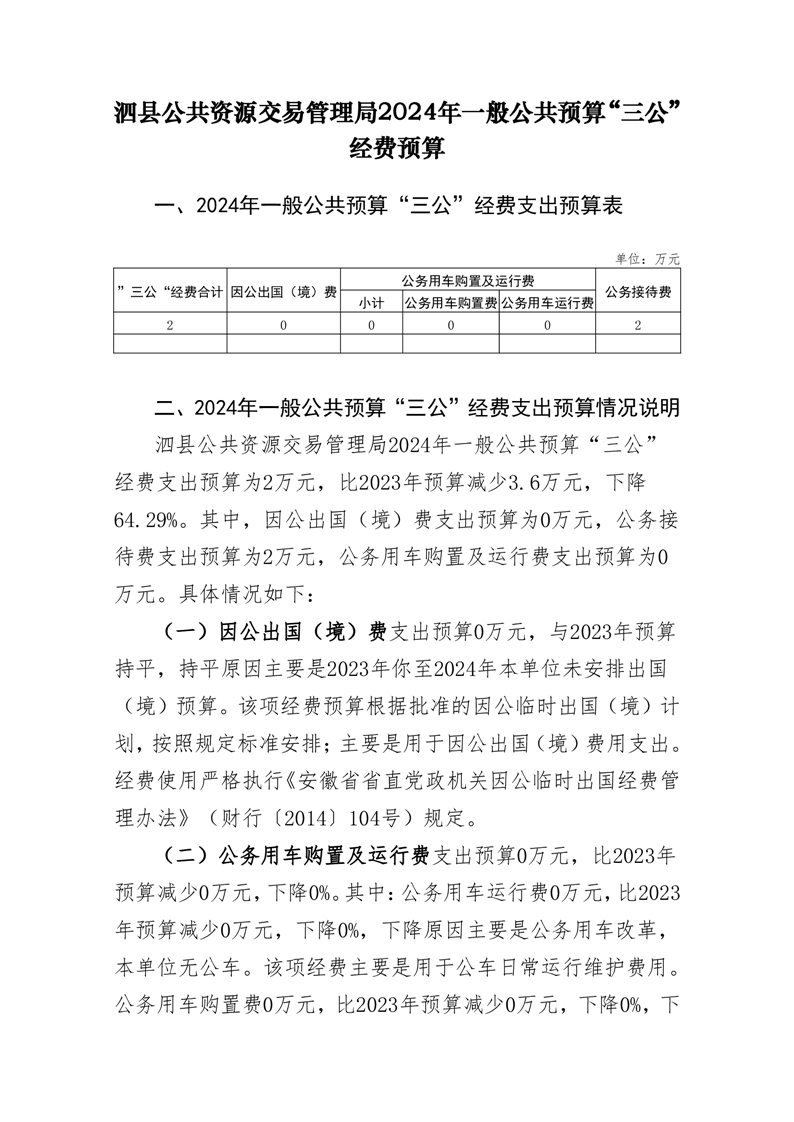 泗县公共资源交易管理局2024年一般公共预算“三公”经费预算

一、2024年一般公共预算“三公”经费支出预算表

单位：万元

| ”三公“经费合计 | 因公出国（境）费 | 公务用车购置及运行费 | | | 公务接待费 |
|---|---|---|---|---|---|
| | | 小计 | 公务用车购置费 | 公务用车运行费 | |
| 2 | 0 | 0 | 0 | 0 | 2 |
| | | | | | |

二、2024年一般公共预算“三公”经费支出预算情况说明

泗县公共资源交易管理局2024年一般公共预算“三公”经费支出预算为2万元，比2023年预算减少3.6万元，下降64.29%。其中，因公出国（境）费支出预算为0万元，公务接待费支出预算为2万元，公务用车购置及运行费支出预算为0万元。具体情况如下：

（一）因公出国（境）费支出预算0万元，与2023年预算持平，持平原因主要是2023年你至2024年本单位未安排出国（境）预算。该项经费预算根据批准的因公临时出国（境）计划，按照规定标准安排；主要是用于因公出国（境）费用支出。经费使用严格执行《安徽省省直党政机关因公临时出国经费管理办法》（财行〔2014〕104号）规定。

（二）公务用车购置及运行费支出预算0万元，比2023年预算减少0万元，下降0%。其中：公务用车运行费0万元，比2023年预算减少0万元，下降0%，下降原因主要是公务用车改革，本单位无公车。该项经费主要是用于公车日常运行维护费用。公务用车购置费0万元，比2023年预算减少0万元，下降0%，下